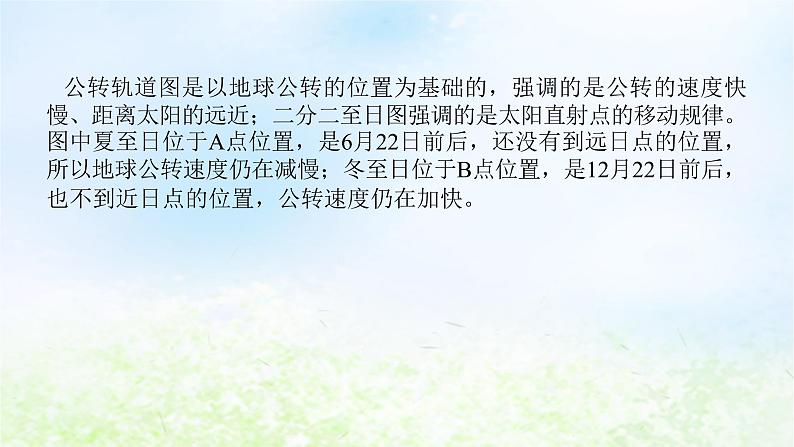 公转轨道图是以地球公转的位置为基础的，强调的是公转的速度快慢、距离太阳的远近；二分二至日图强调的是太阳直射点的移动规律。图中夏至日位于A点位置，是6月22日前后，还没有到远日点的位置，所以地球公转速度仍在减慢；冬至日位于B点位置，是12月22日前后，也不到近日点的位置，公转速度仍在加快。